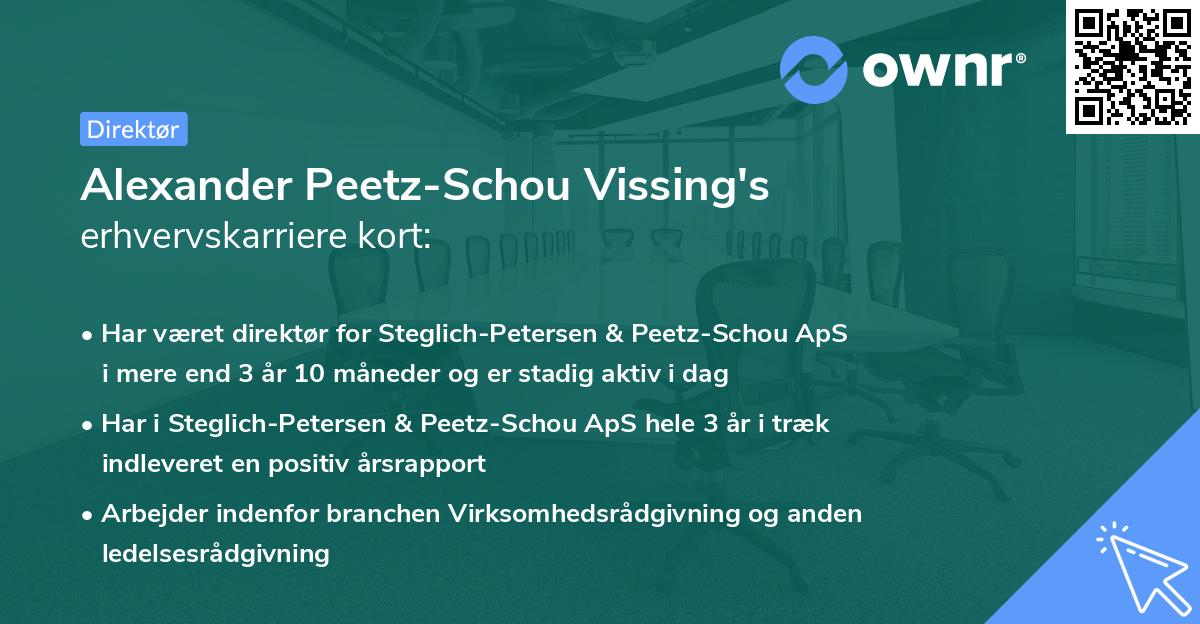 ownr®

Direktør

Alexander Peetz-Schou Vissing's erhvervskarriere kort:

• Har været direktør for Steglich-Petersen & Peetz-Schou ApS i mere end 3 år 10 måneder og er stadig aktiv i dag

• Har i Steglich-Petersen & Peetz-Schou ApS hele 3 år i træk indleveret en positiv årsrapport

• Arbejder indenfor branchen Virksomhedsrådgivning og anden ledelsesrådgivning